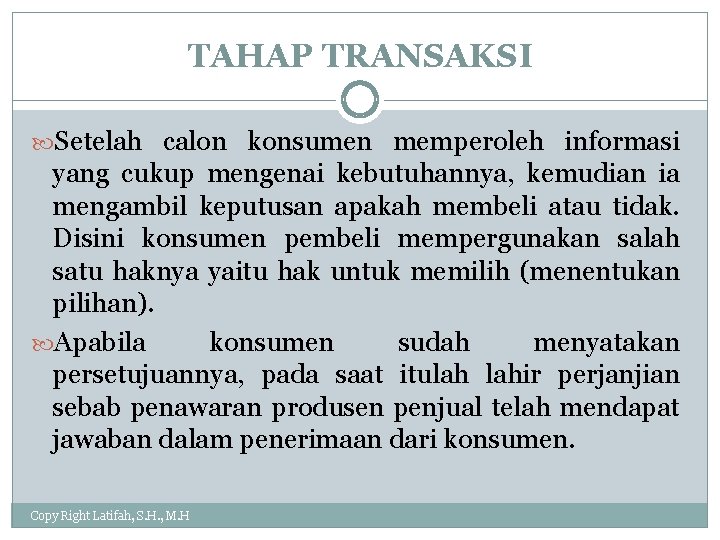 TAHAP TRANSAKSI

Setelah calon konsumen memperoleh informasi yang cukup mengenai kebutuhannya, kemudian ia mengambil keputusan apakah membeli atau tidak. Disini konsumen pembeli mempergunakan salah satu haknya yaitu hak untuk memilih (menentukan pilihan).

Apabila konsumen sudah menyatakan persetujuannya, pada saat itulah lahir perjanjian sebab penawaran produsen penjual telah mendapat jawaban dalam penerimaan dari konsumen.

Copy Right Latifah, S.H., M.H